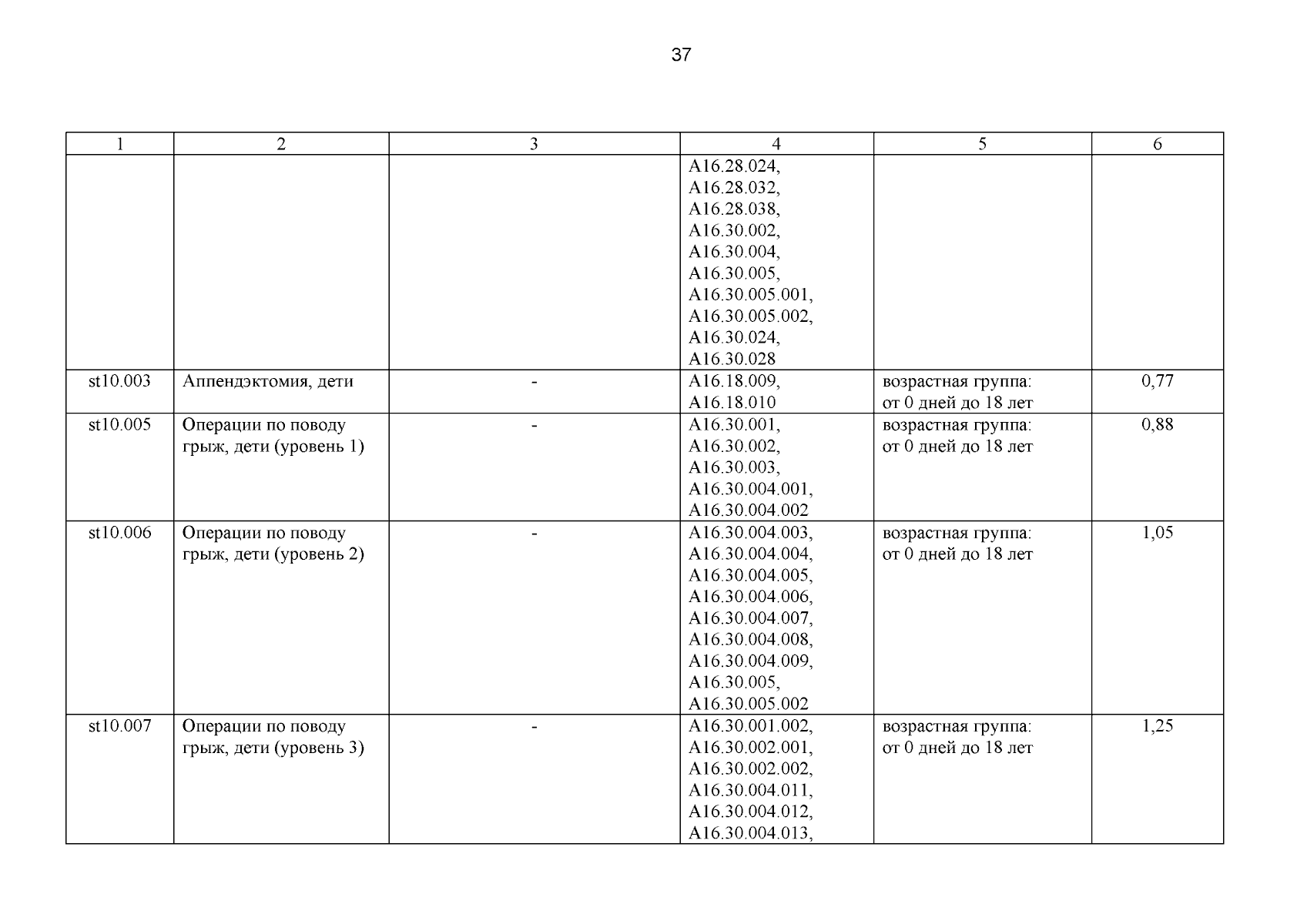 37

| 1 | 2 | 3 | 4 | 5 | 6 |
|---|---|---|---|---|---|
| | | | A16.28.024, A16.28.032, A16.28.038, A16.30.002, A16.30.004, A16.30.005, A16.30.005.001, A16.30.005.002, A16.30.024, A16.30.028 | | |
| st10.003 | Аппендэктомия, дети | - | A16.18.009, A16.18.010 | возрастная группа: от 0 дней до 18 лет | 0,77 |
| st10.005 | Операции по поводу грыж, дети (уровень 1) | - | A16.30.001, A16.30.002, A16.30.003, A16.30.004.001, A16.30.004.002 | возрастная группа: от 0 дней до 18 лет | 0,88 |
| st10.006 | Операции по поводу грыж, дети (уровень 2) | - | A16.30.004.003, A16.30.004.004, A16.30.004.005, A16.30.004.006, A16.30.004.007, A16.30.004.008, A16.30.004.009, A16.30.005, A16.30.005.002 | возрастная группа: от 0 дней до 18 лет | 1,05 |
| st10.007 | Операции по поводу грыж, дети (уровень 3) | - | A16.30.001.002, A16.30.002.001, A16.30.002.002, A16.30.004.011, A16.30.004.012, A16.30.004.013, | возрастная группа: от 0 дней до 18 лет | 1,25 |